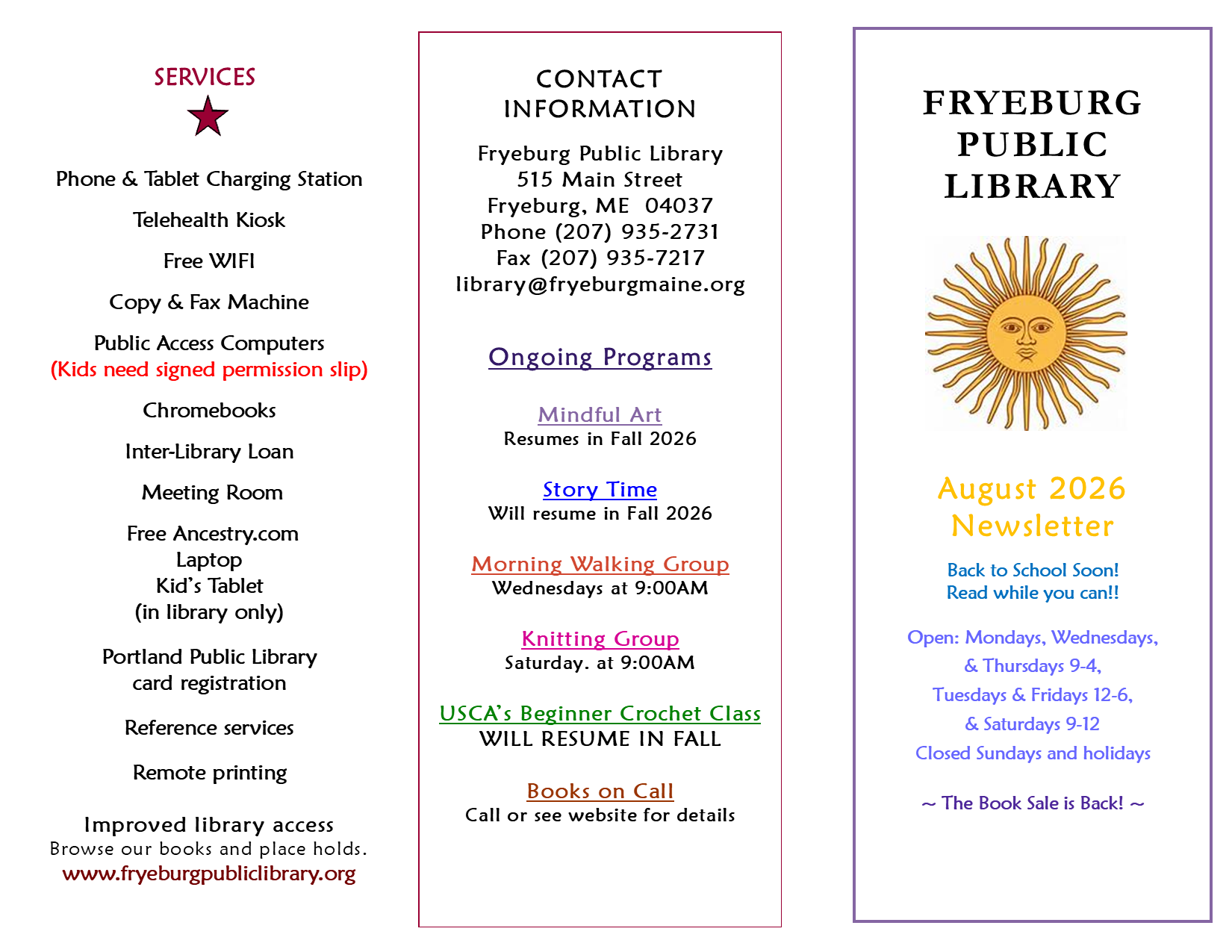 SERVICES

Phone & Tablet Charging Station

Telehealth Kiosk

Free WIFI

Copy & Fax Machine

Public Access Computers
(Kids need signed permission slip)

Chromebooks

Inter-Library Loan

Meeting Room

Free Ancestry.com
Laptop
Kid's Tablet
(in library only)

Portland Public Library
card registration

Reference services

Remote printing

Improved library access
Browse our books and place holds.
www.fryeburgpubliclibrary.org

CONTACT
INFORMATION

Fryeburg Public Library
515 Main Street
Fryeburg, ME 04037
Phone (207) 935-2731
Fax (207) 935-7217
library@fryeburgmaine.org

Ongoing Programs

Mindful Art
Resumes in Fall 2026

Story Time
Will resume in Fall 2026

Morning Walking Group
Wednesdays at 9:00AM

Knitting Group
Saturday. at 9:00AM

USCA's Beginner Crochet Class
WILL RESUME IN FALL

Books on Call
Call or see website for details

FRYEBURG
PUBLIC
LIBRARY

August 2026
Newsletter

Back to School Soon!
Read while you can!!

Open: Mondays, Wednesdays,
& Thursdays 9-4,
Tuesdays & Fridays 12-6,
& Saturdays 9-12
Closed Sundays and holidays

~ The Book Sale is Back! ~